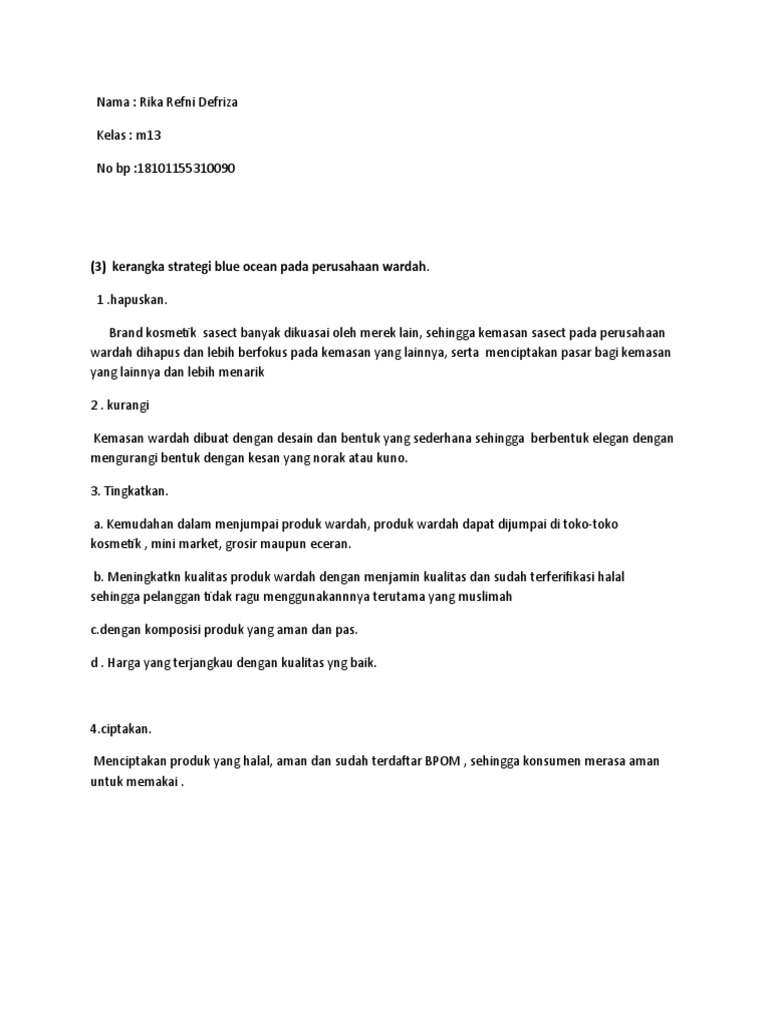 Nama : Rika Refni Defriza

Kelas : m13

No bp :18101155310090

(3) kerangka strategi blue ocean pada perusahaan wardah.

1 .hapuskan.

Brand kosmetik sasect banyak dikuasai oleh merek lain, sehingga kemasan sasect pada perusahaan wardah dihapus dan lebih berfokus pada kemasan yang lainnya, serta menciptakan pasar bagi kemasan yang lainnya dan lebih menarik

2 . kurangi

Kemasan wardah dibuat dengan desain dan bentuk yang sederhana sehingga berbentuk elegan dengan mengurangi bentuk dengan kesan yang norak atau kuno.

3. Tingkatkan.

a. Kemudahan dalam menjumpai produk wardah, produk wardah dapat dijumpai di toko-toko kosmetik , mini market, grosir maupun eceran.

b. Meningkatkn kualitas produk wardah dengan menjamin kualitas dan sudah terferifikasi halal sehingga pelanggan tidak ragu menggunakannnya terutama yang muslimah

c.dengan komposisi produk yang aman dan pas.

d . Harga yang terjangkau dengan kualitas yng baik.

4.ciptakan.

Menciptakan produk yang halal, aman dan sudah terdaftar BPOM , sehingga konsumen merasa aman untuk memakai .